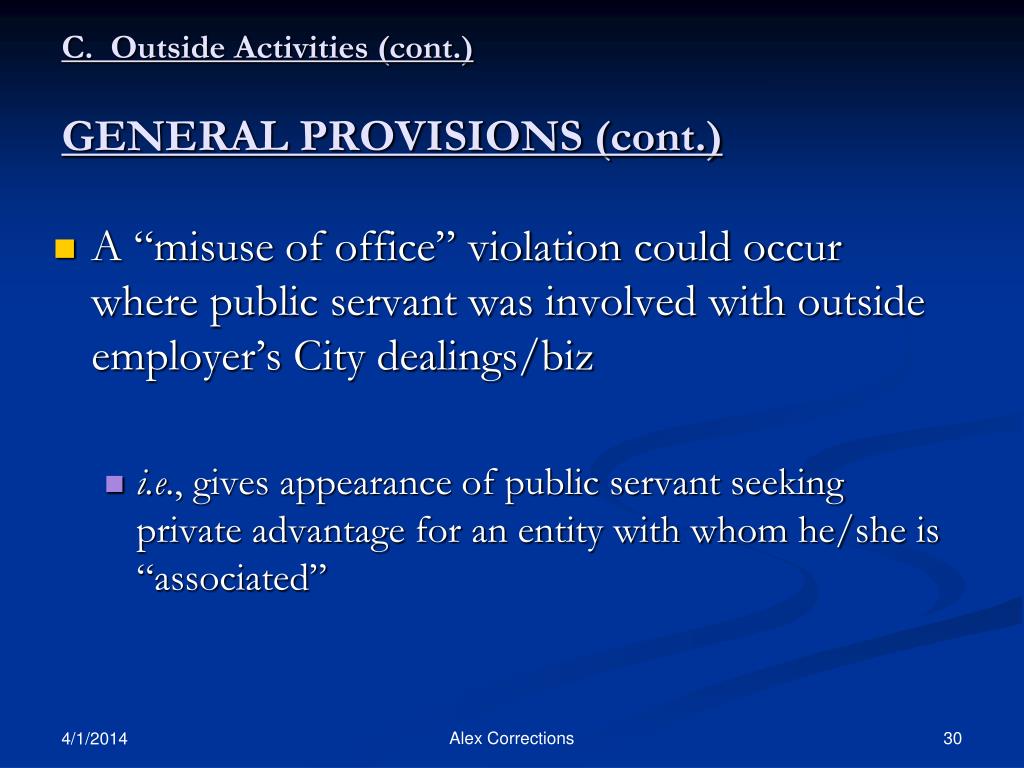 C. Outside Activities (cont.)

GENERAL PROVISIONS (cont.)

A “misuse of office” violation could occur where public servant was involved with outside employer’s City dealings/biz

i.e., gives appearance of public servant seeking private advantage for an entity with whom he/she is “associated”

4/1/2014

Alex Corrections

30